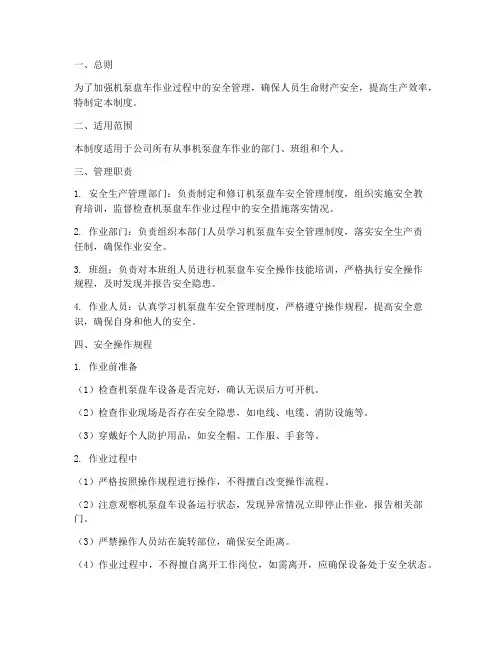 一、总则

为了加强机泵盘车作业过程中的安全管理，确保人员生命财产安全，提高生产效率，特制定本制度。

二、适用范围

本制度适用于公司所有从事机泵盘车作业的部门、班组和个人。

三、管理职责

1. 安全生产管理部门：负责制定和修订机泵盘车安全管理制度，组织实施安全教育培训，监督检查机泵盘车作业过程中的安全措施落实情况。

2. 作业部门：负责组织本部门人员学习机泵盘车安全管理制度，落实安全生产责任制，确保作业安全。

3. 班组：负责对本班组人员进行机泵盘车安全操作技能培训，严格执行安全操作规程，及时发现并报告安全隐患。

4. 作业人员：认真学习机泵盘车安全管理制度，严格遵守操作规程，提高安全意识，确保自身和他人的安全。

四、安全操作规程

1. 作业前准备

（1）检查机泵盘车设备是否完好，确认无误后方可开机。

（2）检查作业现场是否存在安全隐患，如电线、电缆、消防设施等。

（3）穿戴好个人防护用品，如安全帽、工作服、手套等。

2. 作业过程中

（1）严格按照操作规程进行操作，不得擅自改变操作流程。

（2）注意观察机泵盘车设备运行状态，发现异常情况立即停止作业，报告相关部门。

（3）严禁操作人员站在旋转部位，确保安全距离。

（4）作业过程中，不得擅自离开工作岗位，如需离开，应确保设备处于安全状态。